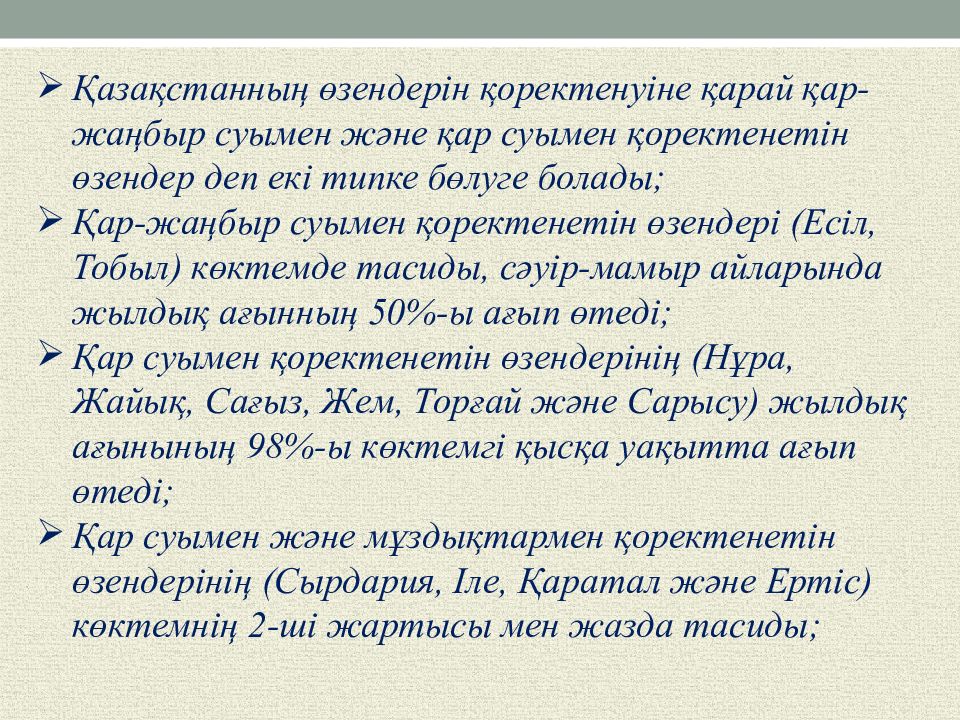 ➢ Қазақстанның өзендерін қоректенуіне қарай қар-жаңбыр суымен және қар суымен қоректенетін өзендер деп екі типке бөлуге болады;
➢ Қар-жаңбыр суымен қоректенетін өзендері (Есіл, Тобыл) көктемде тасиды, сәуір-мамыр айларында жылдық ағынның 50%-ы ағып өтеді;
➢ Қар суымен қоректенетін өзендерінің (Нұра, Жайық, Сағыз, Жем, Торғай және Сарысу) жылдық ағынының 98%-ы көктемгі қысқа уақытта ағып өтеді;
➢ Қар суымен және мұздықтармен қоректенетін өзендерінің (Сырдария, Іле, Қаратал және Ертіс) көктемнің 2-ші жартысы мен жазда тасиды;